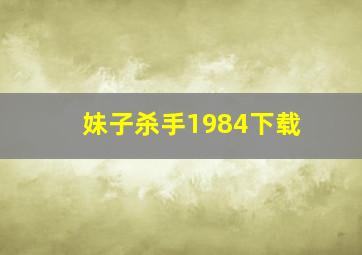 妹子杀手1984下载